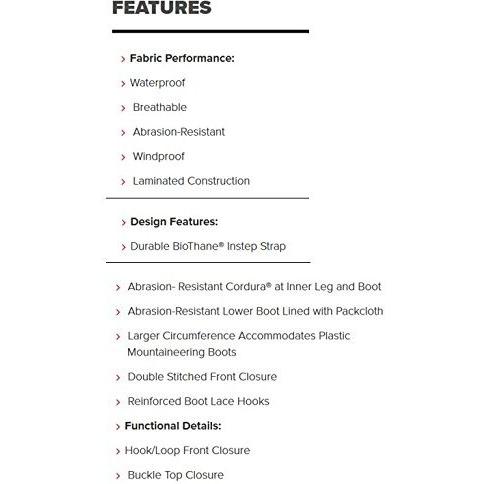 FEATURES

› Fabric Performance:

› Waterproof

› Breathable

› Abrasion-Resistant

› Windproof

› Laminated Construction

› Design Features:

› Durable BioThane® Instep Strap

› Abrasion- Resistant Cordura® at Inner Leg and Boot

› Abrasion-Resistant Lower Boot Lined with Packcloth

› Larger Circumference Accommodates Plastic Mountaineering Boots

› Double Stitched Front Closure

› Reinforced Boot Lace Hooks

› Functional Details:

› Hook/Loop Front Closure

› Buckle Top Closure